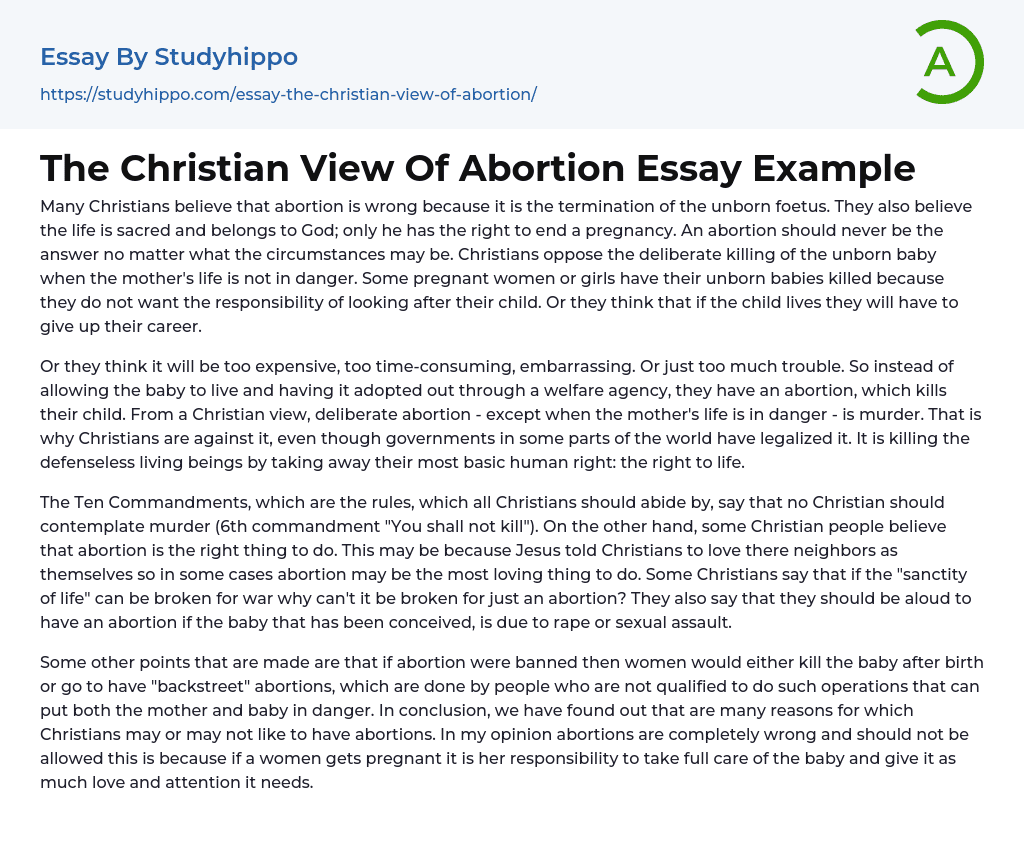 Essay By Studyhippo

https://studyhippo.com/essay-the-christian-view-of-abortion/

A

The Christian View Of Abortion Essay Example

Many Christians believe that abortion is wrong because it is the termination of the unborn foetus. They also believe the life is sacred and belongs to God; only he has the right to end a pregnancy. An abortion should never be the answer no matter what the circumstances may be. Christians oppose the deliberate killing of the unborn baby when the mother's life is not in danger. Some pregnant women or girls have their unborn babies killed because they do not want the responsibility of looking after their child. Or they think that if the child lives they will have to give up their career.

Or they think it will be too expensive, too time-consuming, embarrassing. Or just too much trouble. So instead of allowing the baby to live and having it adopted out through a welfare agency, they have an abortion, which kills their child. From a Christian view, deliberate abortion - except when the mother's life is in danger - is murder. That is why Christians are against it, even though governments in some parts of the world have legalized it. It is killing the defenseless living beings by taking away their most basic human right: the right to life.

The Ten Commandments, which are the rules, which all Christians should abide by, say that no Christian should contemplate murder (6th commandment "You shall not kill"). On the other hand, some Christian people believe that abortion is the right thing to do. This may be because Jesus told Christians to love there neighbors as themselves so in some cases abortion may be the most loving thing to do. Some Christians say that if the "sanctity of life" can be broken for war why can't it be broken for just an abortion? They also say that they should be aloud to have an abortion if the baby that has been conceived, is due to rape or sexual assault.

Some other points that are made are that if abortion were banned then women would either kill the baby after birth or go to have "backstreet" abortions, which are done by people who are not qualified to do such operations that can put both the mother and baby in danger. In conclusion, we have found out that are many reasons for which Christians may or may not like to have abortions. In my opinion abortions are completely wrong and should not be allowed this is because if a women gets pregnant it is her responsibility to take full care of the baby and give it as much love and attention it needs.